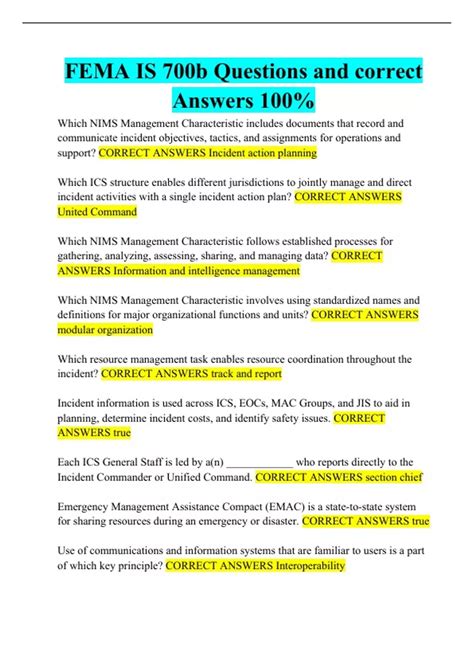 FEMA IS 700b Questions and correct Answers 100%

Which NIMS Management Characteristic includes documents that record and communicate incident objectives, tactics, and assignments for operations and support? CORRECT ANSWERS Incident action planning

Which ICS structure enables different jurisdictions to jointly manage and direct incident activities with a single incident action plan? CORRECT ANSWERS United Command

Which NIMS Management Characteristic follows established processes for gathering, analyzing, assessing, sharing, and managing data? CORRECT ANSWERS Information and intelligence management

Which NIMS Management Characteristic involves using standardized names and definitions for major organizational functions and units? CORRECT ANSWERS modular organization

Which resource management task enables resource coordination throughout the incident? CORRECT ANSWERS track and report

Incident information is used across ICS, EOCs, MAC Groups, and JIS to aid in planning, determine incident costs, and identify safety issues. CORRECT ANSWERS true

Each ICS General Staff is led by a(n) ____________ who reports directly to the Incident Commander or Unified Command. CORRECT ANSWERS section chief

Emergency Management Assistance Compact (EMAC) is a state-to-state system for sharing resources during an emergency or disaster. CORRECT ANSWERS true

Use of communications and information systems that are familiar to users is a part of which key principle? CORRECT ANSWERS Interoperability